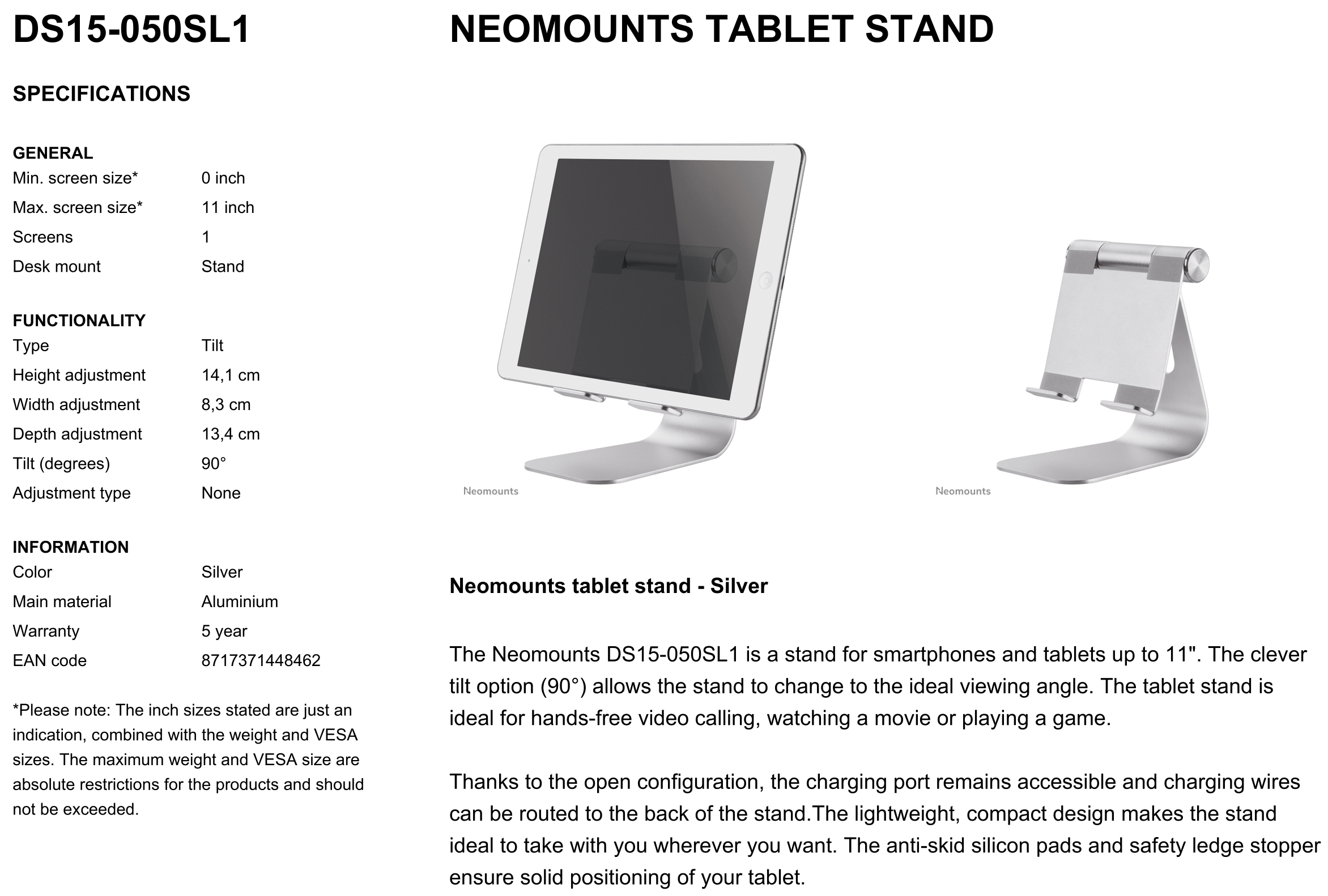 DS15-050SL1

SPECIFICATIONS

GENERAL

| | |
|---|---|
| Min. screen size* | 0 inch |
| Max. screen size* | 11 inch |
| Screens | 1 |
| Desk mount | Stand |

FUNCTIONALITY

| | |
|---|---|
| Type | Tilt |
| Height adjustment | 14,1 cm |
| Width adjustment | 8,3 cm |
| Depth adjustment | 13,4 cm |
| Tilt (degrees) | 90° |
| Adjustment type | None |

INFORMATION

| | |
|---|---|
| Color | Silver |
| Main material | Aluminium |
| Warranty | 5 year |
| EAN code | 8717371448462 |

*Please note: The inch sizes stated are just an indication, combined with the weight and VESA sizes. The maximum weight and VESA size are absolute restrictions for the products and should not be exceeded.

NEOMOUNTS TABLET STAND

Neomounts

Neomounts

Neomounts tablet stand - Silver

The Neomounts DS15-050SL1 is a stand for smartphones and tablets up to 11". The clever tilt option (90°) allows the stand to change to the ideal viewing angle. The tablet stand is ideal for hands-free video calling, watching a movie or playing a game.

Thanks to the open configuration, the charging port remains accessible and charging wires can be routed to the back of the stand.The lightweight, compact design makes the stand ideal to take with you wherever you want. The anti-skid silicon pads and safety ledge stopper ensure solid positioning of your tablet.